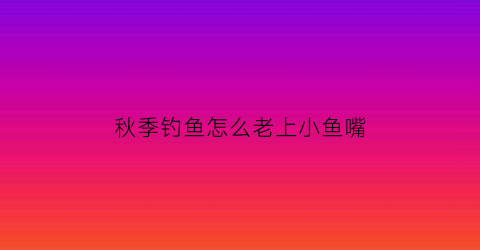 秋季钓鱼怎么老上小鱼嘴